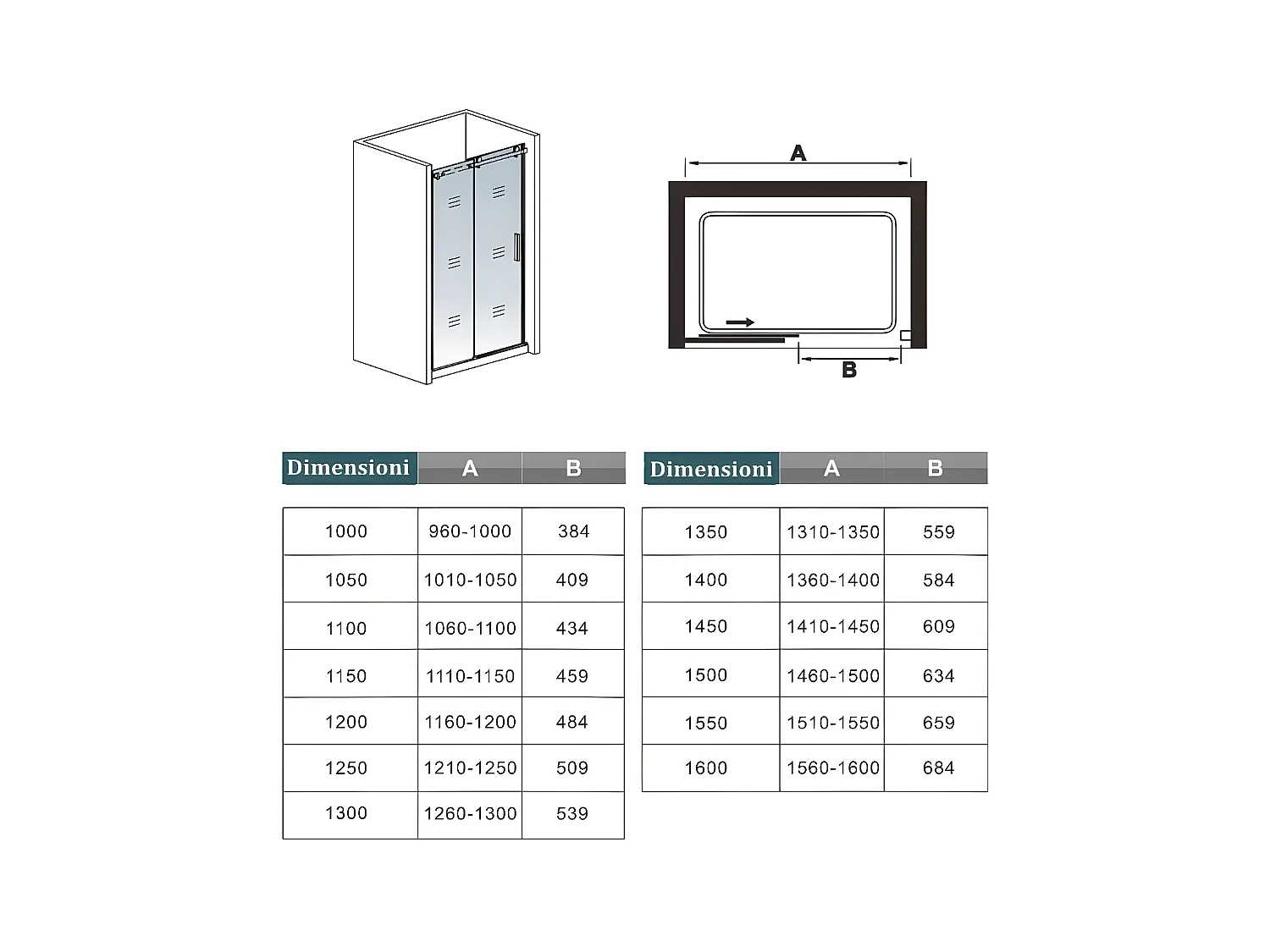 A

B

| Dimensioni | A | B |
|---|---|---|
| 1000 | 960-1000 | 384 |
| 1050 | 1010-1050 | 409 |
| 1100 | 1060-1100 | 434 |
| 1150 | 1110-1150 | 459 |
| 1200 | 1160-1200 | 484 |
| 1250 | 1210-1250 | 509 |
| 1300 | 1260-1300 | 539 |

| Dimensioni | A | B |
|---|---|---|
| 1350 | 1310-1350 | 559 |
| 1400 | 1360-1400 | 584 |
| 1450 | 1410-1450 | 609 |
| 1500 | 1460-1500 | 634 |
| 1550 | 1510-1550 | 659 |
| 1600 | 1560-1600 | 684 |